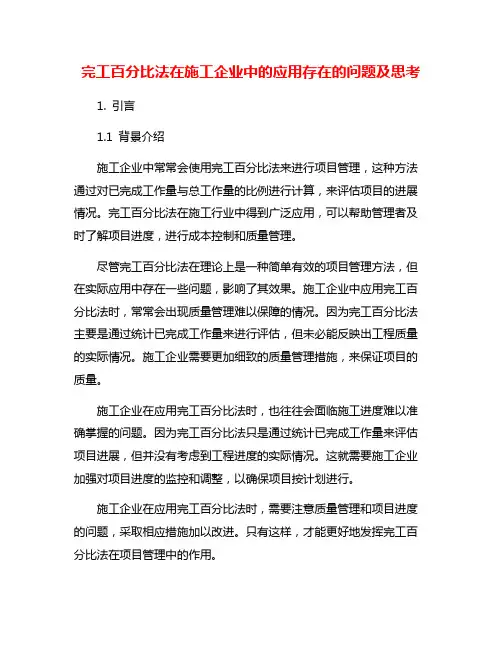 完工百分比法在施工企业中的应用存在的问题及思考

1. 引言

1.1 背景介绍

施工企业中常常会使用完工百分比法来进行项目管理，这种方法通过对已完成工作量与总工作量的比例进行计算，来评估项目的进展情况。完工百分比法在施工行业中得到广泛应用，可以帮助管理者及时了解项目进度，进行成本控制和质量管理。

尽管完工百分比法在理论上是一种简单有效的项目管理方法，但在实际应用中存在一些问题，影响了其效果。施工企业中应用完工百分比法时，常常会出现质量管理难以保障的情况。因为完工百分比法主要是通过统计已完成工作量来进行评估，但未必能反映出工程质量的实际情况。施工企业需要更加细致的质量管理措施，来保证项目的质量。

施工企业在应用完工百分比法时，也往往会面临施工进度难以准确掌握的问题。因为完工百分比法只是通过统计已完成工作量来评估项目进展，但并没有考虑到工程进度的实际情况。这就需要施工企业加强对项目进度的监控和调整，以确保项目按计划进行。

施工企业在应用完工百分比法时，需要注意质量管理和项目进度的问题，采取相应措施加以改进。只有这样，才能更好地发挥完工百分比法在项目管理中的作用。